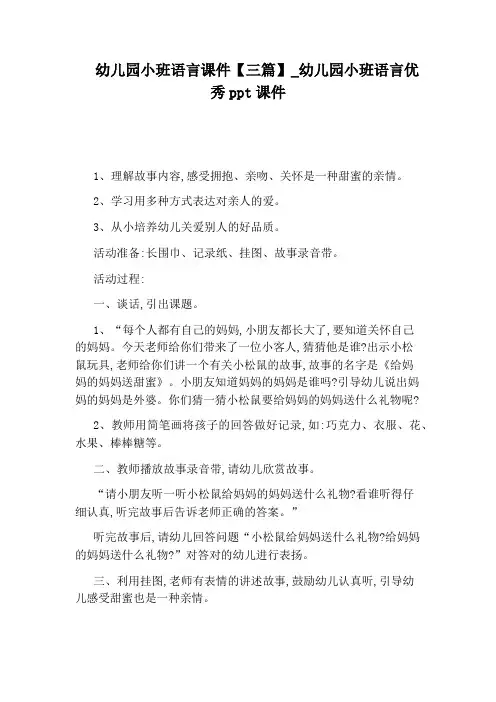 幼儿园小班语言课件【三篇】_幼儿园小班语言优秀ppt课件

1、理解故事内容,感受拥抱、亲吻、关怀是一种甜蜜的亲情。

2、学习用多种方式表达对亲人的爱。

3、从小培养幼儿关爱别人的好品质。

活动准备:长围巾、记录纸、挂图、故事录音带。

活动过程:

一、谈话,引出课题。

1、“每个人都有自己的妈妈,小朋友都长大了,要知道关怀自己的妈妈。今天老师给你们带来了一位小客人,猜猜他是谁?出示小松鼠玩具,老师给你们讲一个有关小松鼠的故事,故事的名字是《给妈妈的妈妈送甜蜜》。小朋友知道妈妈的妈妈是谁吗?引导幼儿说出妈妈的妈妈是外婆。你们猜一猜小松鼠要给妈妈的妈妈送什么礼物呢?

2、教师用简笔画将孩子的回答做好记录,如:巧克力、衣服、花、水果、棒棒糖等。

二、教师播放故事录音带,请幼儿欣赏故事。

“请小朋友听一听小松鼠给妈妈的妈妈送什么礼物?看谁听得仔细认真,听完故事后告诉老师正确的答案。”

听完故事后,请幼儿回答问题“小松鼠给妈妈送什么礼物?给妈妈的妈妈送什么礼物?”对答对的幼儿进行表扬。

三、利用挂图,老师有表情的讲述故事,鼓励幼儿认真听,引导幼儿感受甜蜜也是一种亲情。